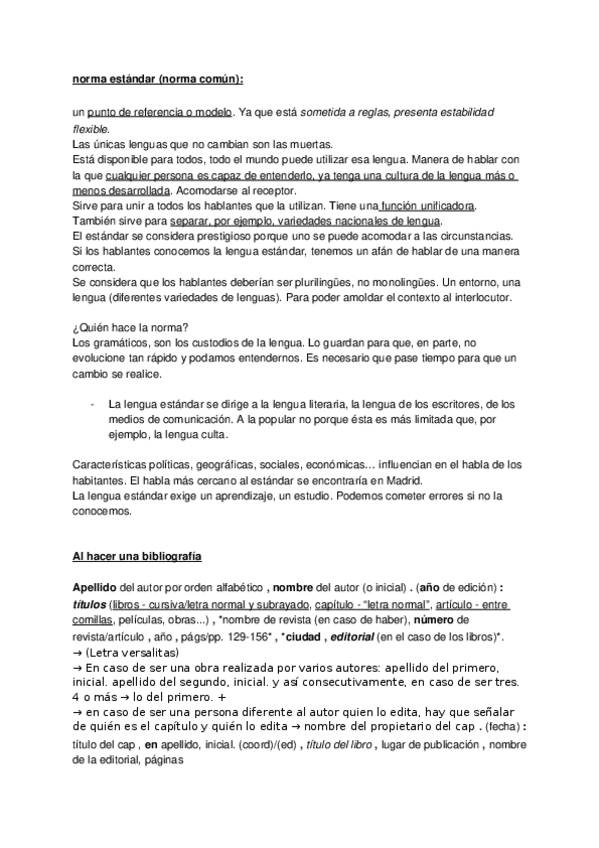 norma estándar (norma común):

un punto de referencia o modelo. Ya que está sometida a reglas, presenta estabilidad flexible.
Las únicas lenguas que no cambian son las muertas.
Está disponible para todos, todo el mundo puede utilizar esa lengua. Manera de hablar con la que cualquier persona es capaz de entenderlo, ya tenga una cultura de la lengua más o menos desarrollada. Acomodarse al receptor.
Sirve para unir a todos los hablantes que la utilizan. Tiene una función unificadora.
También sirve para separar, por ejemplo, variedades nacionales de lengua.
El estándar se considera prestigioso porque uno se puede acomodar a las circunstancias.
Si los hablantes conocemos la lengua estándar, tenemos un afán de hablar de una manera correcta.
Se considera que los hablantes deberían ser plurilingües, no monolingües. Un entorno, una lengua (diferentes variedades de lenguas). Para poder amoldar el contexto al interlocutor.

¿Quién hace la norma?
Los gramáticos, son los custodios de la lengua. Lo guardan para que, en parte, no evolucione tan rápido y podamos entendernos. Es necesario que pase tiempo para que un cambio se realice.

- La lengua estándar se dirige a la lengua literaria, la lengua de los escritores, de los medios de comunicación. A la popular no porque ésta es más limitada que, por ejemplo, la lengua culta.

Características políticas, geográficas, sociales, económicas… influencian en el habla de los habitantes. El habla más cercano al estándar se encontraría en Madrid.
La lengua estándar exige un aprendizaje, un estudio. Podemos cometer errores si no la conocemos.

Al hacer una bibliografía

Apellido del autor por orden alfabético , nombre del autor (o inicial) . (año de edición) : títulos (libros - cursiva/letra normal y subrayado, capítulo - "letra normal", artículo - entre comillas, películas, obras...) , *nombre de revista (en caso de haber), número de revista/artículo , año , págs/pp. 129-156* , *ciudad , editorial (en el caso de los libros)*.
→ (Letra versalitas)
→ En caso de ser una obra realizada por varios autores: apellido del primero, inicial. apellido del segundo, inicial. y así consecutivamente, en caso de ser tres. 4 o más → lo del primero. +
→ en caso de ser una persona diferente al autor quien lo edita, hay que señalar de quién es el capítulo y quién lo edita → nombre del propietario del cap . (fecha) : título del cap , en apellido, inicial. (coord)/(ed) , título del libro , lugar de publicación , nombre de la editorial, páginas